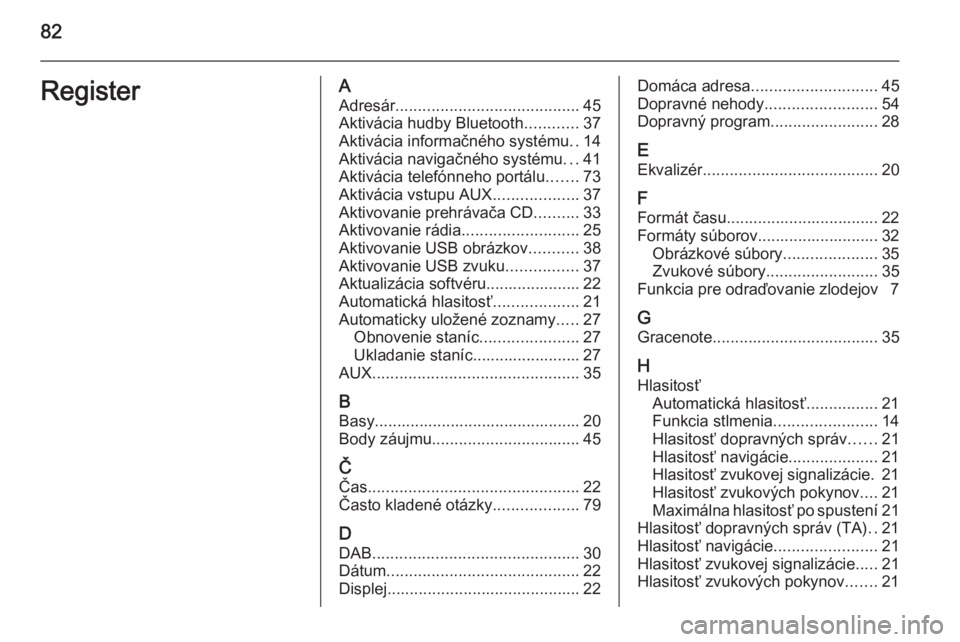 82

Register

A
Adresár......................................... 45
Aktivácia hudby Bluetooth............ 37
Aktivácia informačného systému.. 14
Aktivácia navigačného systému... 41
Aktivácia telefónneho portálu....... 73
Aktivácia vstupu AUX................... 37
Aktivovanie prehrávača CD.......... 33
Aktivovanie rádia.......................... 25
Aktivovanie USB obrázkov........... 38
Aktivovanie USB zvuku................ 37
Aktualizácia softvéru..................... 22
Automatická hlasitosť................... 21
Automaticky uložené zoznamy..... 27
Obnovenie staníc...................... 27
Ukladanie staníc........................ 27
AUX.............................................. 35

B
Basy.............................................. 20
Body záujmu................................. 45

Č
Čas............................................... 22
Často kladené otázky................... 79

D
DAB.............................................. 30
Dátum........................................... 22
Displej........................................... 22

Domáca adresa............................ 45
Dopravné nehody......................... 54
Dopravný program........................ 28

E
Ekvalizér....................................... 20

F
Formát času.................................. 22
Formáty súborov........................... 32
Obrázkové súbory..................... 35
Zvukové súbory......................... 35
Funkcia pre odraďovanie zlodejov 7

G
Gracenote..................................... 35

H
Hlasitosť
Automatická hlasitosť................ 21
Funkcia stlmenia....................... 14
Hlasitosť dopravných správ...... 21
Hlasitosť navigácie.................... 21
Hlasitosť zvukovej signalizácie. 21
Hlasitosť zvukových pokynov.... 21
Maximálna hlasitosť po spustení 21
Hlasitosť dopravných správ (TA).. 21
Hlasitosť navigácie....................... 21
Hlasitosť zvukovej signalizácie..... 21
Hlasitosť zvukových pokynov....... 21

carmanualsonline.info